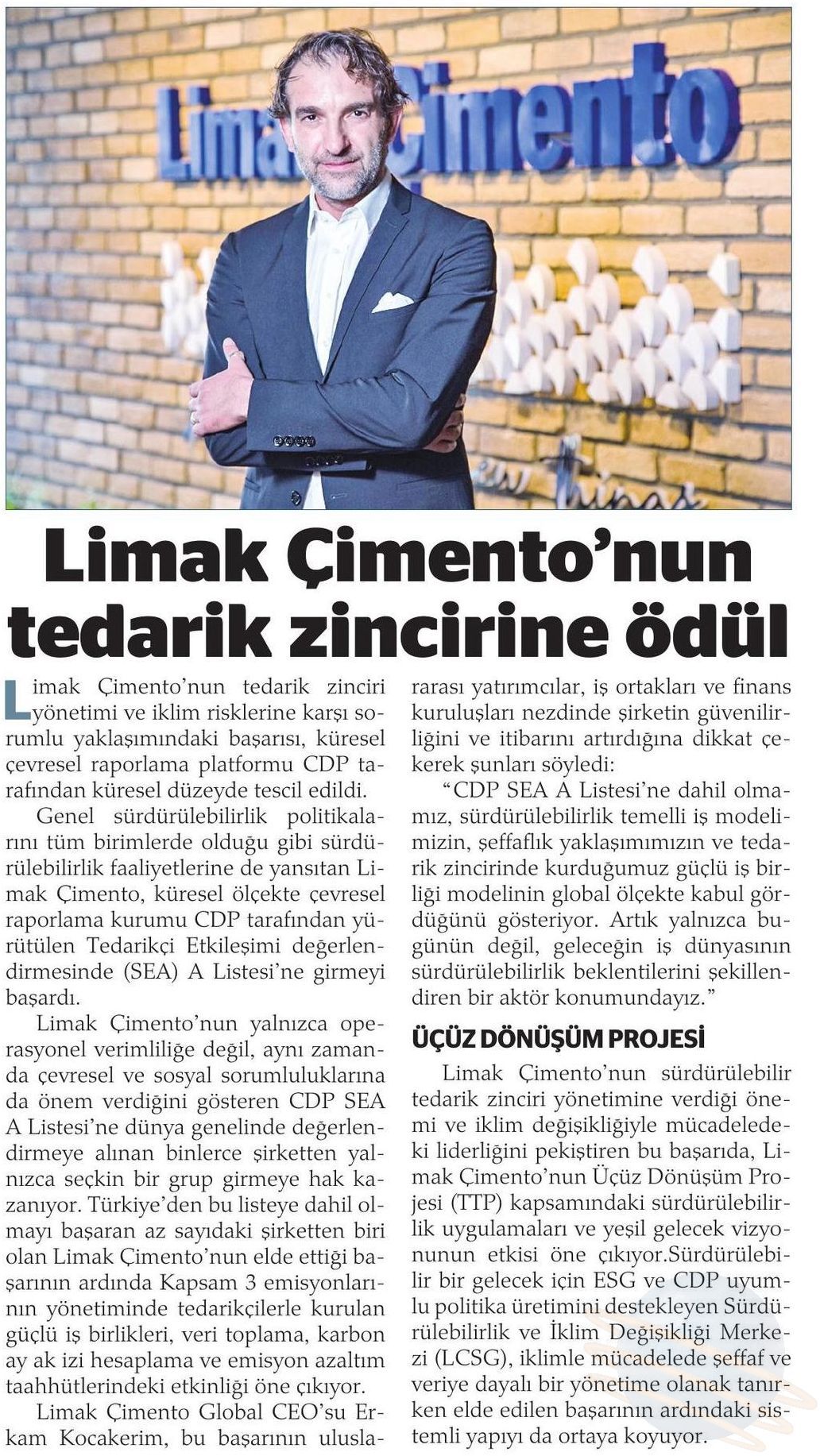 Limak Çimento

Limak Çimento'nun tedarik zincirine ödül

Limak Çimento'nun tedarik zinciri yönetimi ve iklim risklerine karşı sorumlu yaklaşımındaki başarısı, küresel çevresel raporlama platformu CDP tarafından küresel düzeyde tescil edildi.

Genel sürdürülebilirlik politikalarını tüm birimlerde olduğu gibi sürdürülebilirlik faaliyetlerine de yansıtan Limak Çimento, küresel ölçekte çevresel raporlama kurumu CDP tarafından yürütülen Tedarikçi Etkileşimi değerlendirmesinde (SEA) A Listesi'ne girmeyi başardı.

Limak Çimento'nun yalnızca operasyonel verimliliğe değil, aynı zamanda çevresel ve sosyal sorumluluklarına da önem verdiğini gösteren CDP SEA A Listesi'ne dünya genelinde değerlendirmeye alınan binlerce şirketten yalnızca seçkin bir grup girmeye hak kazanıyor. Türkiye'den bu listeye dahil olmayı başaran az sayıdaki şirketten biri olan Limak Çimento'nun elde ettiği başarının ardında Kapsam 3 emisyonlarının yönetiminde tedarikçilerle kurulan güçlü iş birlikleri, veri toplama, karbon ay ak izi hesaplama ve emisyon azaltım taahhütlerindeki etkinliği öne çıkıyor.

Limak Çimento Global CEO'su Erkam Kocakerim, bu başarının uluslararası yatırımcılar, iş ortakları ve finans kuruluşları nezdinde şirketin güvenilirliğini ve itibarını artırdığına dikkat çekerek şunları söyledi:

"CDP SEA A Listesi'ne dahil olmamız, sürdürülebilirlik temelli iş modelimizin, şeffaflık yaklaşımımızın ve tedarik zincirinde kurduğumuz güçlü iş birliği modelinin global ölçekte kabul gördüğünü gösteriyor. Artık yalnızca bugünün değil, geleceğin iş dünyasının sürdürülebilirlik beklentilerini şekillendiren bir aktör konumundayız."

ÜÇÜZ DÖNÜŞÜM PROJESİ

Limak Çimento'nun sürdürülebilir tedarik zinciri yönetimine verdiği önemi ve iklim değişikliğiyle mücadeledeki liderliğini pekiştiren bu başarıda, Limak Çimento'nun Üçüz Dönüşüm Projesi (TTP) kapsamındaki sürdürülebilirlik uygulamaları ve yeşil gelecek vizyonunun etkisi öne çıkıyor.Sürdürülebilir bir gelecek için ESG ve CDP uyumlu politika üretimini destekleyen Sürdürülebilirlik ve İklim Değişikliği Merkezi (LCSG), iklimle mücadelede şeffaf ve veriye dayalı bir yönetime olanak tanırken elde edilen başarının ardındaki sistemli yapıyı da ortaya koyuyor.